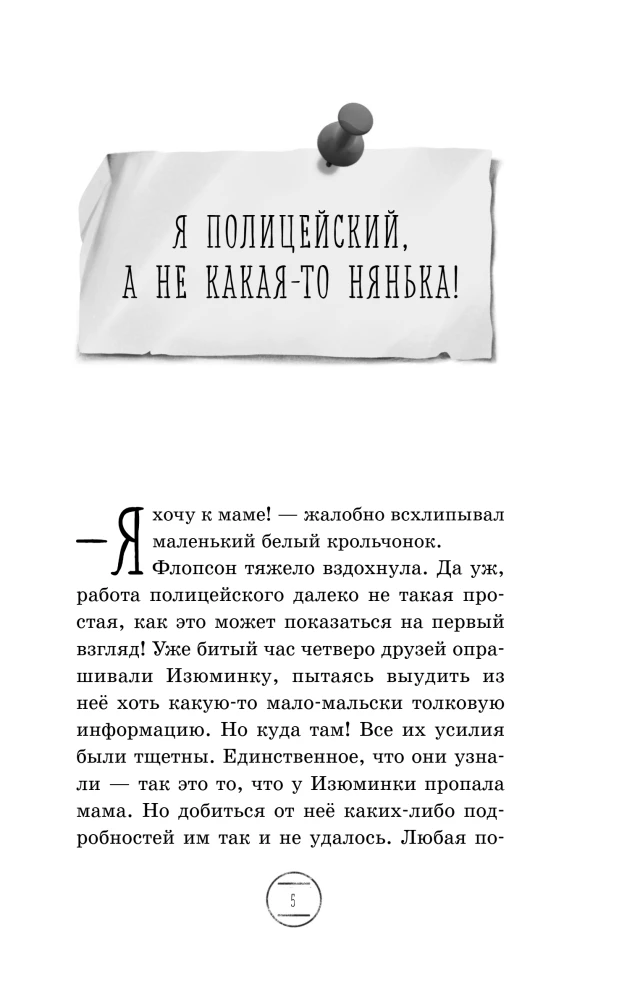 Я ПОЛИЦЕЙСКИЙ, А НЕ КАКАЯ-ТО НЯНЬКА!

— Я хочу к маме! — жалобно всхлипывал маленький белый крольчонок.

Флопсон тяжело вздохнула. Да уж, работа полицейского далеко не такая простая, как это может показаться на первый взгляд! Уже битый час четверо друзей опрашивали Изюминку, пытаясь выудить из неё хоть какую-то мало-мальски толковую информацию. Но куда там! Все их усилия были тщетны. Единственное, что они узнали — так это то, что у Изюминки пропала мама. Но добиться от неё каких-либо подробностей им так и не удалось. Любая по-

5